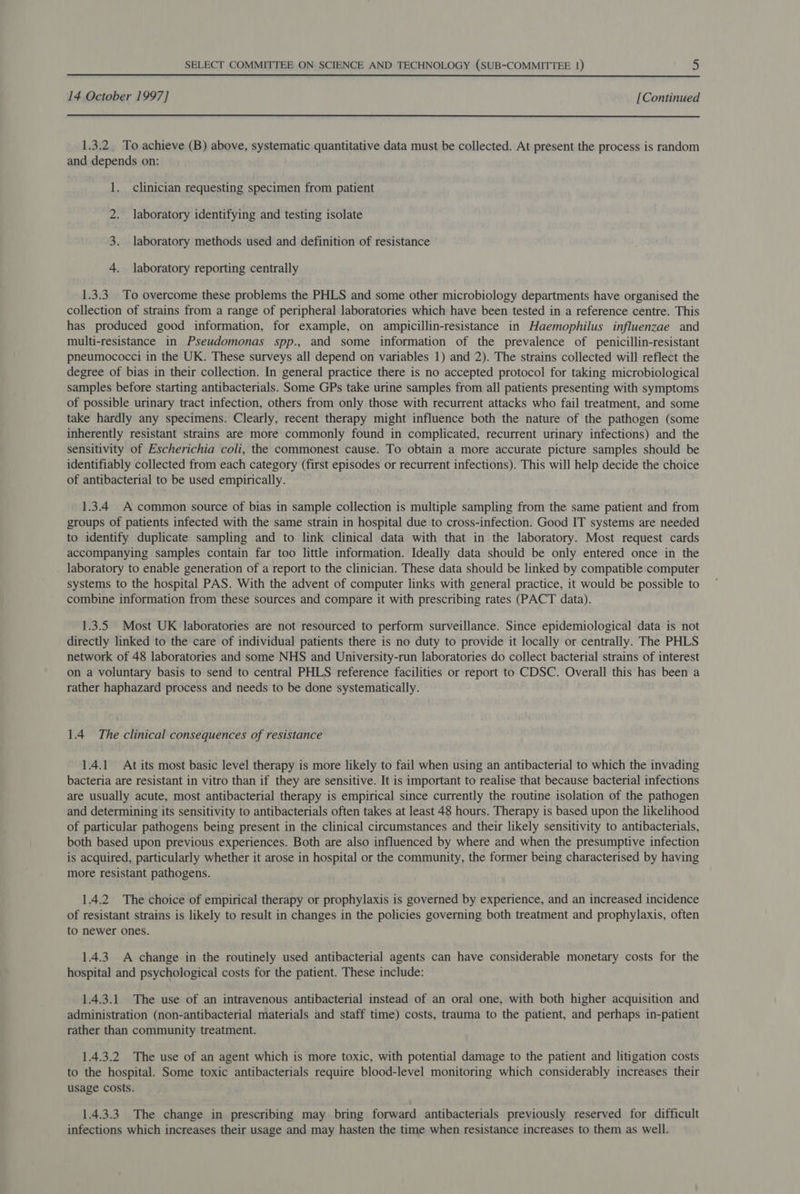 SELECT COMMITTEE ON SCIENCE AND TECHNOLOGY (SUB-COMMITTEE 1) 5

14 October 1997] [Continued

1.3.2 To achieve (B) above, systematic quantitative data must be collected. At present the process is random and depends on:

1. clinician requesting specimen from patient
2. laboratory identifying and testing isolate
3. laboratory methods used and definition of resistance
4. laboratory reporting centrally

1.3.3 To overcome these problems the PHLS and some other microbiology departments have organised the collection of strains from a range of peripheral laboratories which have been tested in a reference centre. This has produced good information, for example, on ampicillin-resistance in Haemophilus influenzae and multi-resistance in Pseudomonas spp., and some information of the prevalence of penicillin-resistant pneumococci in the UK. These surveys all depend on variables 1) and 2). The strains collected will reflect the degree of bias in their collection. In general practice there is no accepted protocol for taking microbiological samples before starting antibacterials. Some GPs take urine samples from all patients presenting with symptoms of possible urinary tract infection, others from only those with recurrent attacks who fail treatment, and some take hardly any specimens. Clearly, recent therapy might influence both the nature of the pathogen (some inherently resistant strains are more commonly found in complicated, recurrent urinary infections) and the sensitivity of Escherichia coli, the commonest cause. To obtain a more accurate picture samples should be identifiably collected from each category (first episodes or recurrent infections). This will help decide the choice of antibacterial to be used empirically.

1.3.4 A common source of bias in sample collection is multiple sampling from the same patient and from groups of patients infected with the same strain in hospital due to cross-infection. Good IT systems are needed to identify duplicate sampling and to link clinical data with that in the laboratory. Most request cards accompanying samples contain far too little information. Ideally data should be only entered once in the laboratory to enable generation of a report to the clinician. These data should be linked by compatible computer systems to the hospital PAS. With the advent of computer links with general practice, it would be possible to combine information from these sources and compare it with prescribing rates (PACT data).

1.3.5 Most UK laboratories are not resourced to perform surveillance. Since epidemiological data is not directly linked to the care of individual patients there is no duty to provide it locally or centrally. The PHLS network of 48 laboratories and some NHS and University-run laboratories do collect bacterial strains of interest on a voluntary basis to send to central PHLS reference facilities or report to CDSC. Overall this has been a rather haphazard process and needs to be done systematically.

1.4 The clinical consequences of resistance

1.4.1 At its most basic level therapy is more likely to fail when using an antibacterial to which the invading bacteria are resistant in vitro than if they are sensitive. It is important to realise that because bacterial infections are usually acute, most antibacterial therapy is empirical since currently the routine isolation of the pathogen and determining its sensitivity to antibacterials often takes at least 48 hours. Therapy is based upon the likelihood of particular pathogens being present in the clinical circumstances and their likely sensitivity to antibacterials, both based upon previous experiences. Both are also influenced by where and when the presumptive infection is acquired, particularly whether it arose in hospital or the community, the former being characterised by having more resistant pathogens.

1.4.2 The choice of empirical therapy or prophylaxis is governed by experience, and an increased incidence of resistant strains is likely to result in changes in the policies governing both treatment and prophylaxis, often to newer ones.

1.4.3 A change in the routinely used antibacterial agents can have considerable monetary costs for the hospital and psychological costs for the patient. These include:

1.4.3.1 The use of an intravenous antibacterial instead of an oral one, with both higher acquisition and administration (non-antibacterial materials and staff time) costs, trauma to the patient, and perhaps in-patient rather than community treatment.

1.4.3.2 The use of an agent which is more toxic, with potential damage to the patient and litigation costs to the hospital. Some toxic antibacterials require blood-level monitoring which considerably increases their usage costs.

1.4.3.3 The change in prescribing may bring forward antibacterials previously reserved for difficult infections which increases their usage and may hasten the time when resistance increases to them as well.